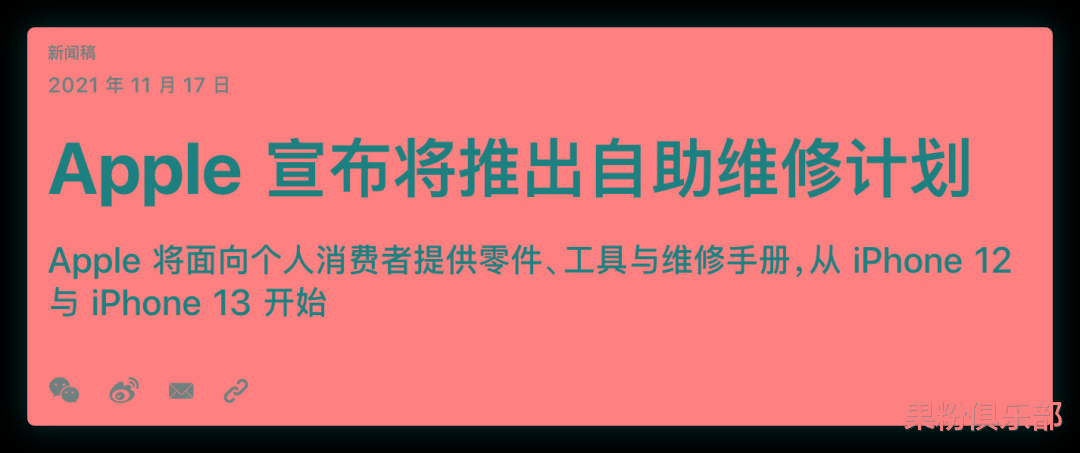 新闻稿

2021 年 11 月 17 日

Apple 宣布将推出自助维修计划

Apple 将面向个人消费者提供零件、工具与维修手册，从 iPhone 12 与 iPhone 13 开始

果粉俱乐部